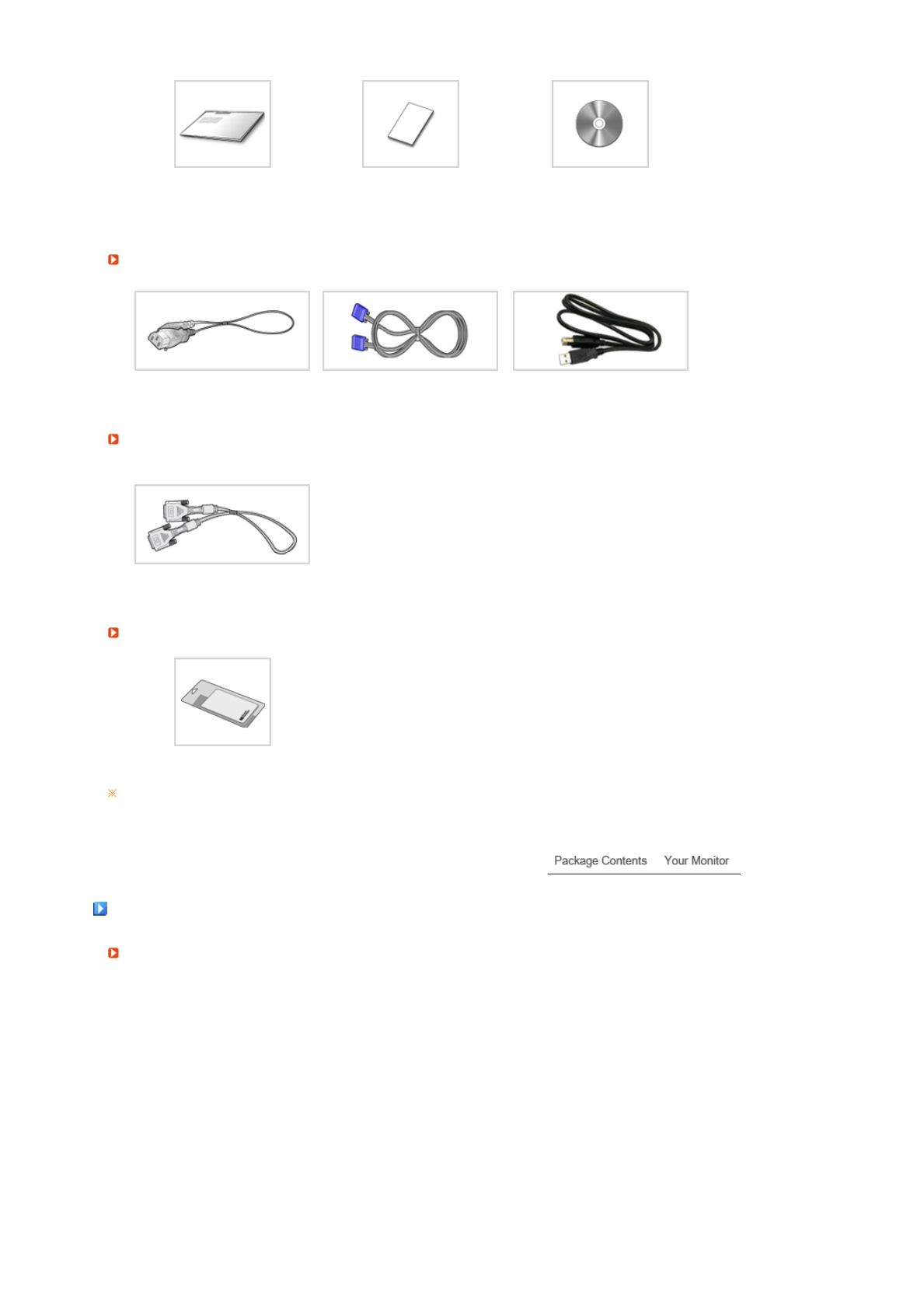 Package Contents Your Monitor